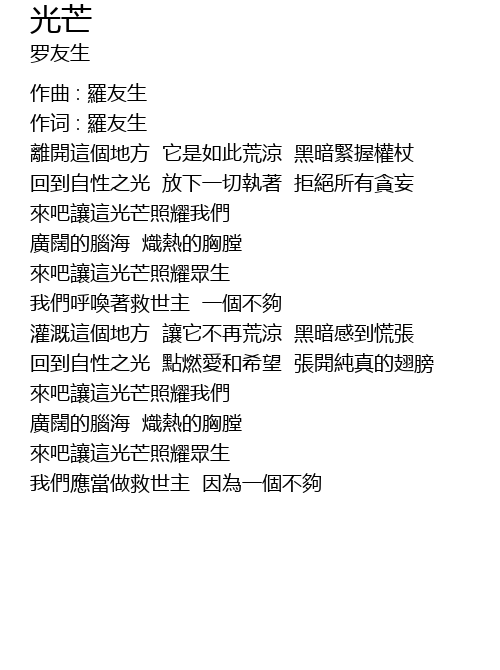 光芒
罗友生

作曲 : 羅友生
作词 : 羅友生
離開這個地方 它是如此荒涼 黑暗緊握權杖
回到自性之光 放下一切執著 拒絕所有貪妄
來吧讓這光芒照耀我們
廣闊的腦海 熾熱的胸膛
來吧讓這光芒照耀眾生
我們呼喚著救世主 一個不夠
灌溉這個地方 讓它不再荒涼 黑暗感到慌張
回到自性之光 點燃愛和希望 張開純真的翅膀
來吧讓這光芒照耀我們
廣闊的腦海 熾熱的胸膛
來吧讓這光芒照耀眾生
我們應當做救世主 因為一個不夠